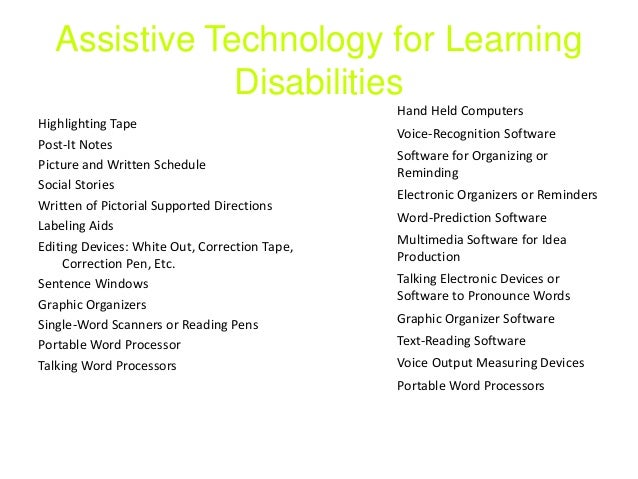 Assistive Technology for Learning Disabilities

Highlighting Tape
Post-It Notes
Picture and Written Schedule
Social Stories
Written of Pictorial Supported Directions
Labeling Aids
Editing Devices: White Out, Correction Tape, Correction Pen, Etc.
Sentence Windows
Graphic Organizers
Single-Word Scanners or Reading Pens
Portable Word Processor
Talking Word Processors

Hand Held Computers
Voice-Recognition Software
Software for Organizing or Reminding
Electronic Organizers or Reminders
Word-Prediction Software
Multimedia Software for Idea Production
Talking Electronic Devices or Software to Pronounce Words
Graphic Organizer Software
Text-Reading Software
Voice Output Measuring Devices
Portable Word Processors